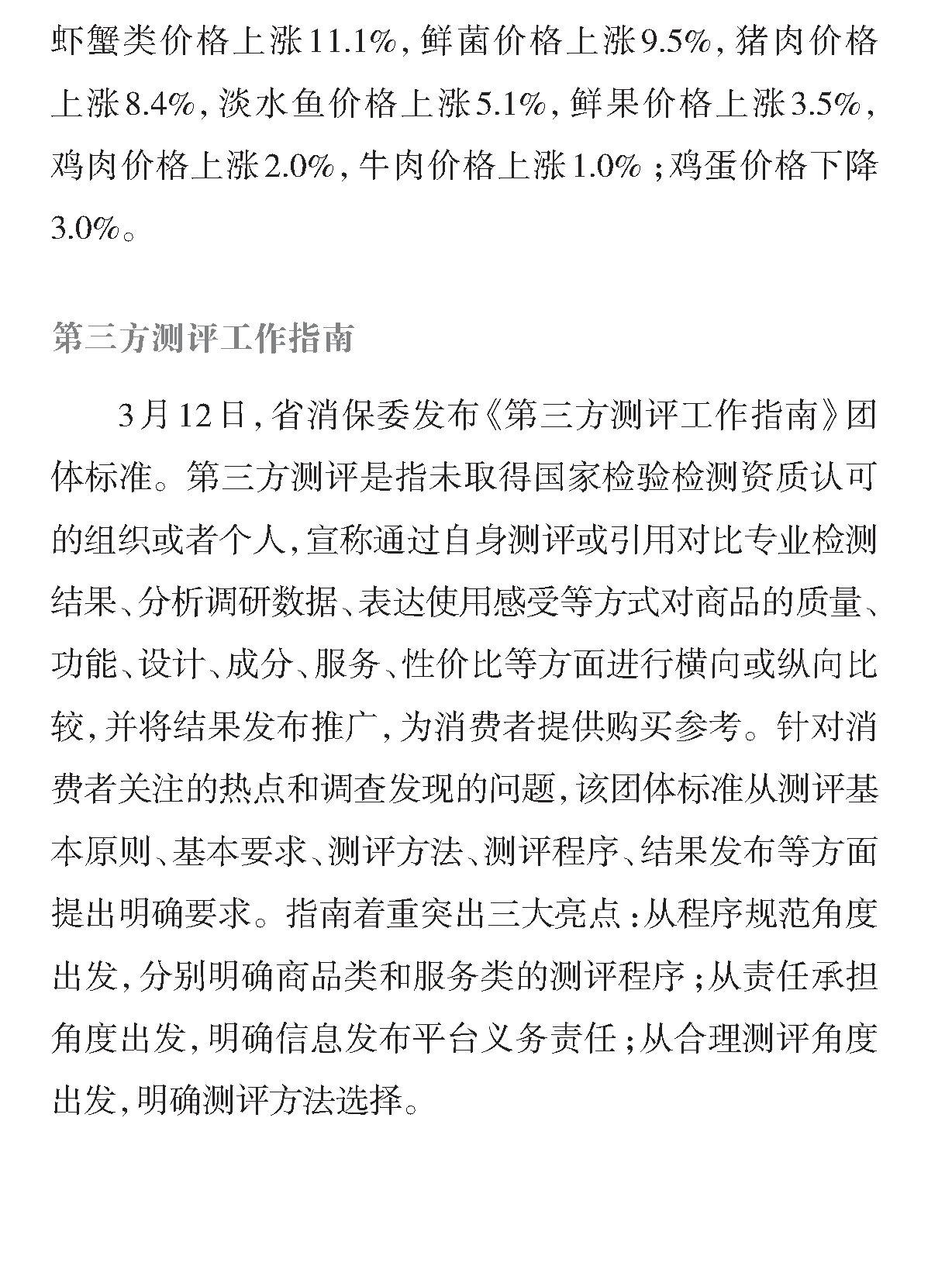 虾蟹类价格上涨11.1%，鲜菌价格上涨9.5%，猪肉价格上涨8.4%，淡水鱼价格上涨5.1%，鲜果价格上涨3.5%，鸡肉价格上涨2.0%，牛肉价格上涨1.0%；鸡蛋价格下降3.0%。

第三方测评工作指南

3月12日，省消保委发布《第三方测评工作指南》团体标准。第三方测评是指未取得国家检验检测资质认可的组织或者个人，宣称通过自身测评或引用对比专业检测结果、分析调研数据、表达使用感受等方式对商品的质量、功能、设计、成分、服务、性价比等方面进行横向或纵向比较，并将结果发布推广，为消费者提供购买参考。针对消费者关注的热点和调查发现的问题，该团体标准从测评基本原则、基本要求、测评方法、测评程序、结果发布等方面提出明确要求。指南着重突出三大亮点：从程序规范角度出发，分别明确商品类和服务类的测评程序；从责任承担角度出发，明确信息发布平台义务责任；从合理测评角度出发，明确测评方法选择。